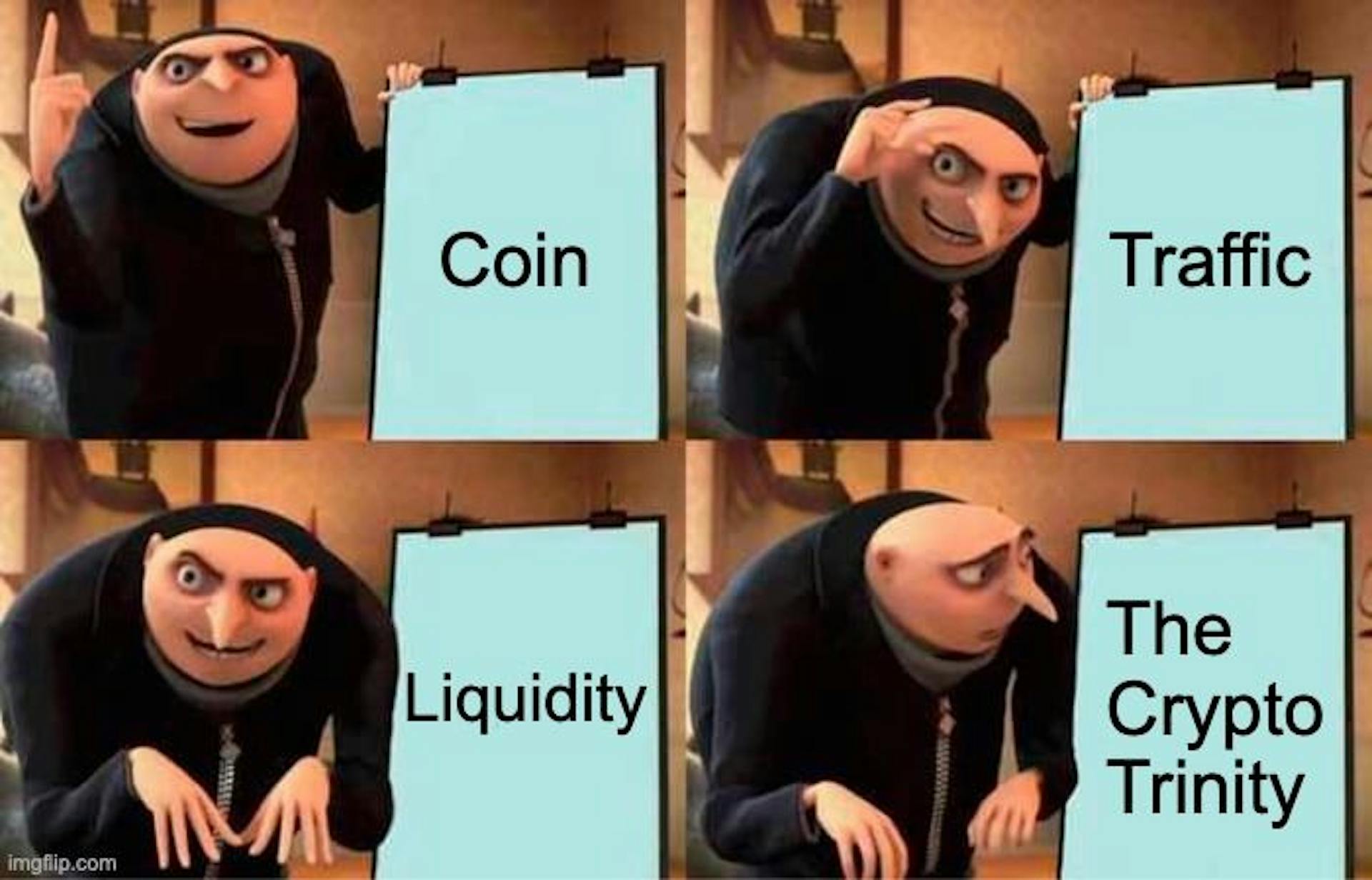 Coin

Traffic

Liquidity

The Crypto Trinity

imgflip.com